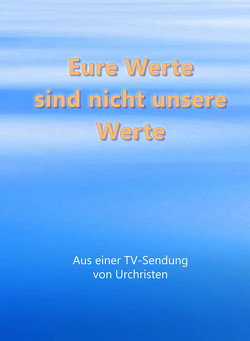 Eure Werte sind nicht unsere Werte

Aus einer TV-Sendung von Urchristen